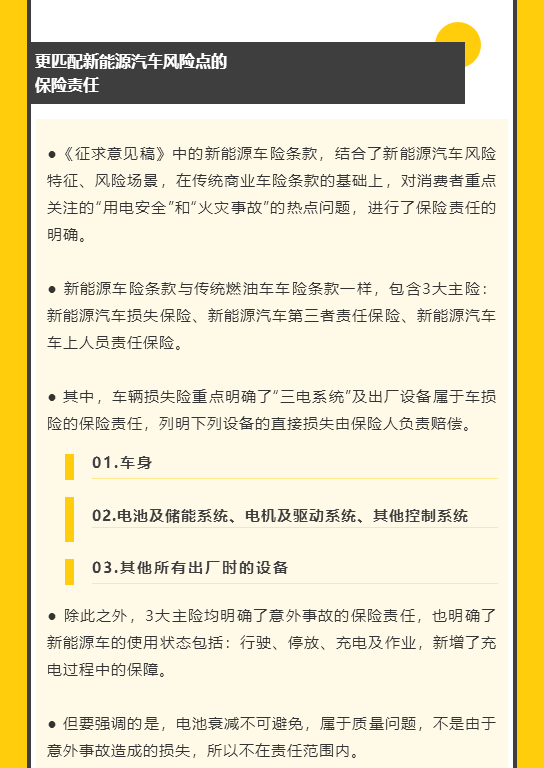 更匹配新能源汽车风险点的
保险责任

●《征求意见稿》中的新能源车险条款，结合了新能源汽车风险特征、风险场景，在传统商业车险条款的基础上，对消费者重点关注的“用电安全”和“火灾事故”的热点问题，进行了保险责任的明确。

● 新能源车险条款与传统燃油车车险条款一样，包含3大主险：新能源汽车损失保险、新能源汽车第三者责任保险、新能源汽车车上人员责任保险。

● 其中，车辆损失险重点明确了“三电系统”及出厂设备属于车损险的保险责任，列明下列设备的直接损失由保险人负责赔偿。

01.车身

02.电池及储能系统、电机及驱动系统、其他控制系统

03.其他所有出厂时的设备

● 除此之外，3大主险均明确了意外事故的保险责任，也明确了新能源车的使用状态包括：行驶、停放、充电及作业，新增了充电过程中的保障。

● 但要强调的是，电池衰减不可避免，属于质量问题，不是由于意外事故造成的损失，所以不在责任范围内。